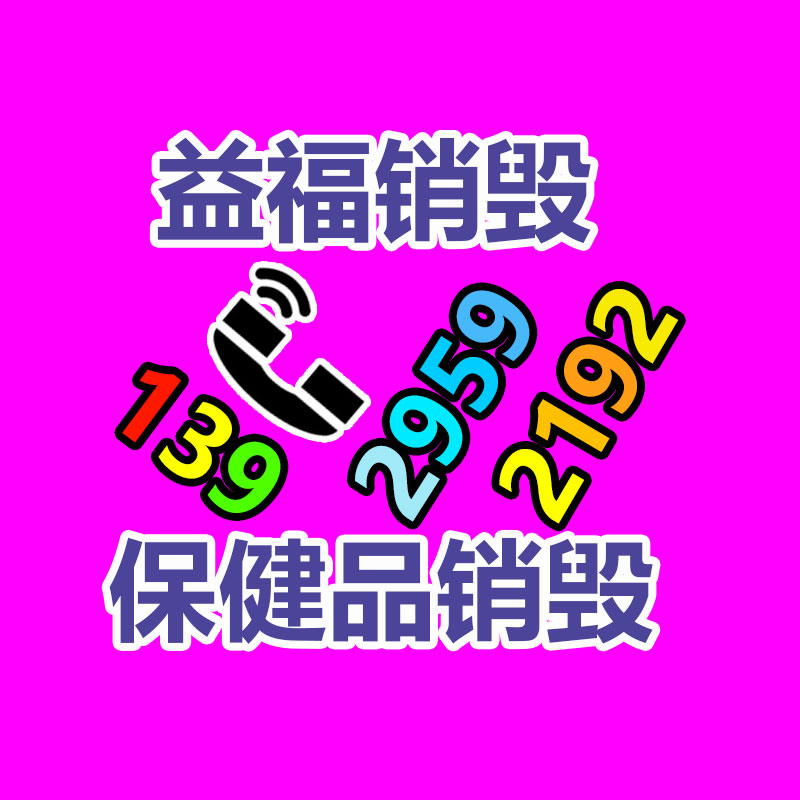 益福销毁

139 2959 2192

保健品销毁